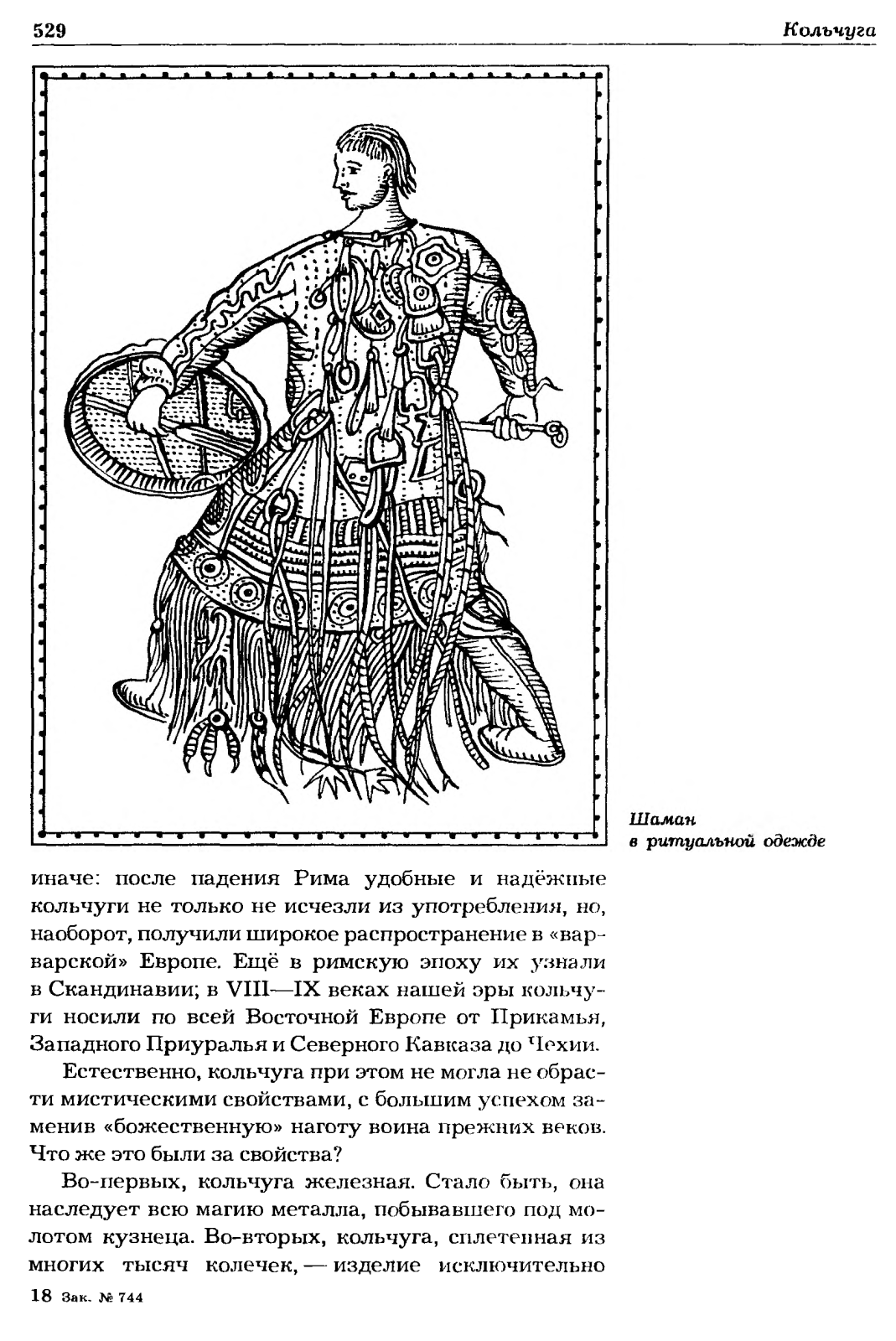 529

Кольчуга

Шаман
в ритуальной одежде

иначе: после падения Рима удобные и надёжные кольчуги не только не исчезли из употребления, но, наоборот, получили широкое распространение в «варварской» Европе. Ещё в римскую эпоху их узнали в Скандинавии; в VIII—IX веках нашей эры кольчуги носили по всей Восточной Европе от Прикамья, Западного Приуралья и Северного Кавказа до Чехии.

Естественно, кольчуга при этом не могла не обрасти мистическими свойствами, с большим успехом заменив «божественную» наготу воина прежних веков. Что же это были за свойства?

Во-первых, кольчуга железная. Стало быть, она наследует всю магию металла, побывавшего под молотом кузнеца. Во-вторых, кольчуга, сплетенная из многих тысяч колечек, — изделие исключительно

18 Зак. № 744